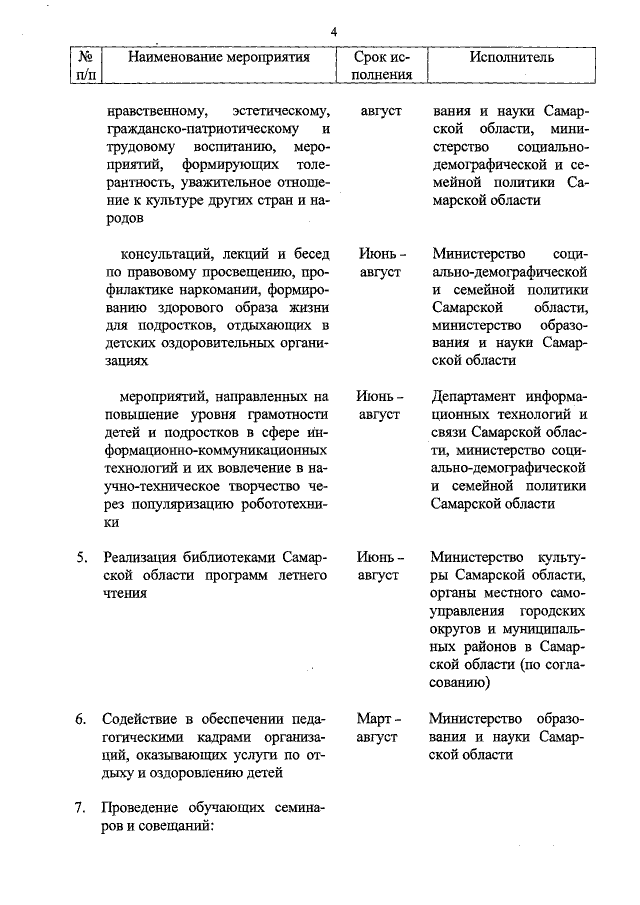 4

| № п/п | Наименование мероприятия | Срок исполнения | Исполнитель |
|---|---|---|---|
| | нравственному, эстетическому, гражданско-патриотическому и трудовому воспитанию, мероприятий, формирующих толерантность, уважительное отношение к культуре других стран и народов | август | вания и науки Самарской области, министерство социально-демографической и семейной политики Самарской области |
| | консультаций, лекций и бесед по правовому просвещению, профилактике наркомании, формированию здорового образа жизни для подростков, отдыхающих в детских оздоровительных организациях | Июнь – август | Министерство социально-демографической и семейной политики Самарской области, министерство образования и науки Самарской области |
| | мероприятий, направленных на повышение уровня грамотности детей и подростков в сфере информационно-коммуникационных технологий и их вовлечение в научно-техническое творчество через популяризацию робототехники | Июнь – август | Департамент информационных технологий и связи Самарской области, министерство социально-демографической и семейной политики Самарской области |
| 5. | Реализация библиотеками Самарской области программ летнего чтения | Июнь – август | Министерство культуры Самарской области, органы местного самоуправления городских округов и муниципальных районов в Самарской области (по согласованию) |
| 6. | Содействие в обеспечении педагогическими кадрами организаций, оказывающих услуги по отдыху и оздоровлению детей | Март – август | Министерство образования и науки Самарской области |
| 7. | Проведение обучающих семинаров и совещаний: | | |